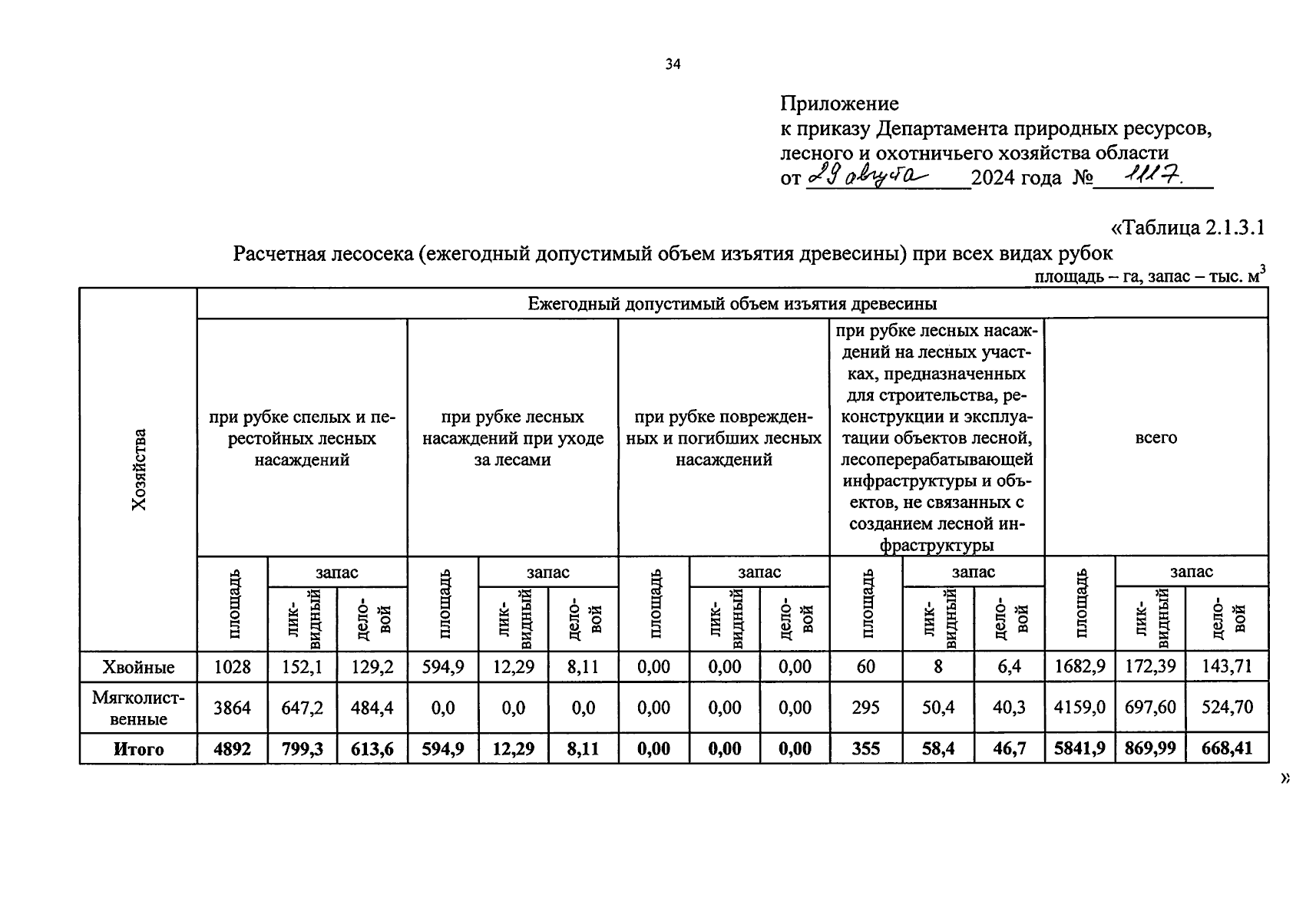 34

Приложение
к приказу Департамента природных ресурсов, лесного и охотничьего хозяйства области
от 29 августа 2024 года № 1117.

«Таблица 2.1.3.1

Расчетная лесосека (ежегодный допустимый объем изъятия древесины) при всех видах рубок

площадь – га, запас – тыс. $м^3$

| Хозяйства | Ежегодный допустимый объем изъятия древесины | | | | | | | | | | | | | | |
|---|---|---|---|---|---|---|---|---|---|---|---|---|---|---|---|
| | при рубке спелых и перестойных лесных насаждений | | | при рубке лесных насаждений при уходе за лесами | | | при рубке поврежденных и погибших лесных насаждений | | | при рубке лесных насаждений на лесных участках, предназначенных для строительства, реконструкции и эксплуатации объектов лесной, лесоперерабатывающей инфраструктуры и объектов, не связанных с созданием лесной инфраструктуры | | | всего | | |
| | площадь | запас | | площадь | запас | | площадь | запас | | площадь | запас | | площадь | запас | |
| | | ликвидный | деловой | | ликвидный | деловой | | ликвидный | деловой | | ликвидный | деловой | | ликвидный | деловой |
| Хвойные | 1028 | 152,1 | 129,2 | 594,9 | 12,29 | 8,11 | 0,00 | 0,00 | 0,00 | 60 | 8 | 6,4 | 1682,9 | 172,39 | 143,71 |
| Мягколиственные | 3864 | 647,2 | 484,4 | 0,0 | 0,0 | 0,0 | 0,00 | 0,00 | 0,00 | 295 | 50,4 | 40,3 | 4159,0 | 697,60 | 524,70 |
| Итого | 4892 | 799,3 | 613,6 | 594,9 | 12,29 | 8,11 | 0,00 | 0,00 | 0,00 | 355 | 58,4 | 46,7 | 5841,9 | 869,99 | 668,41 |

»